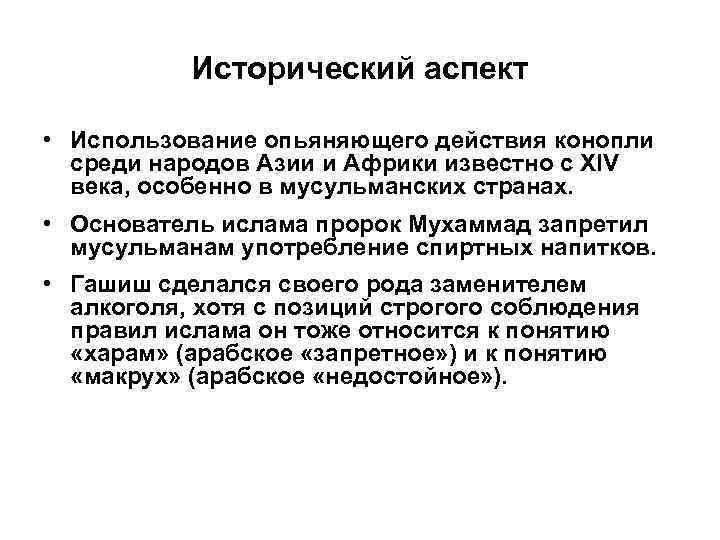 Исторический аспект

• Использование опьяняющего действия конопли среди народов Азии и Африки известно с XIV века, особенно в мусульманских странах.

• Основатель ислама пророк Мухаммад запретил мусульманам употребление спиртных напитков.

• Гашиш сделался своего рода заменителем алкоголя, хотя с позиций строгого соблюдения правил ислама он тоже относится к понятию «харам» (арабское «запретное») и к понятию «макрух» (арабское «недостойное»).